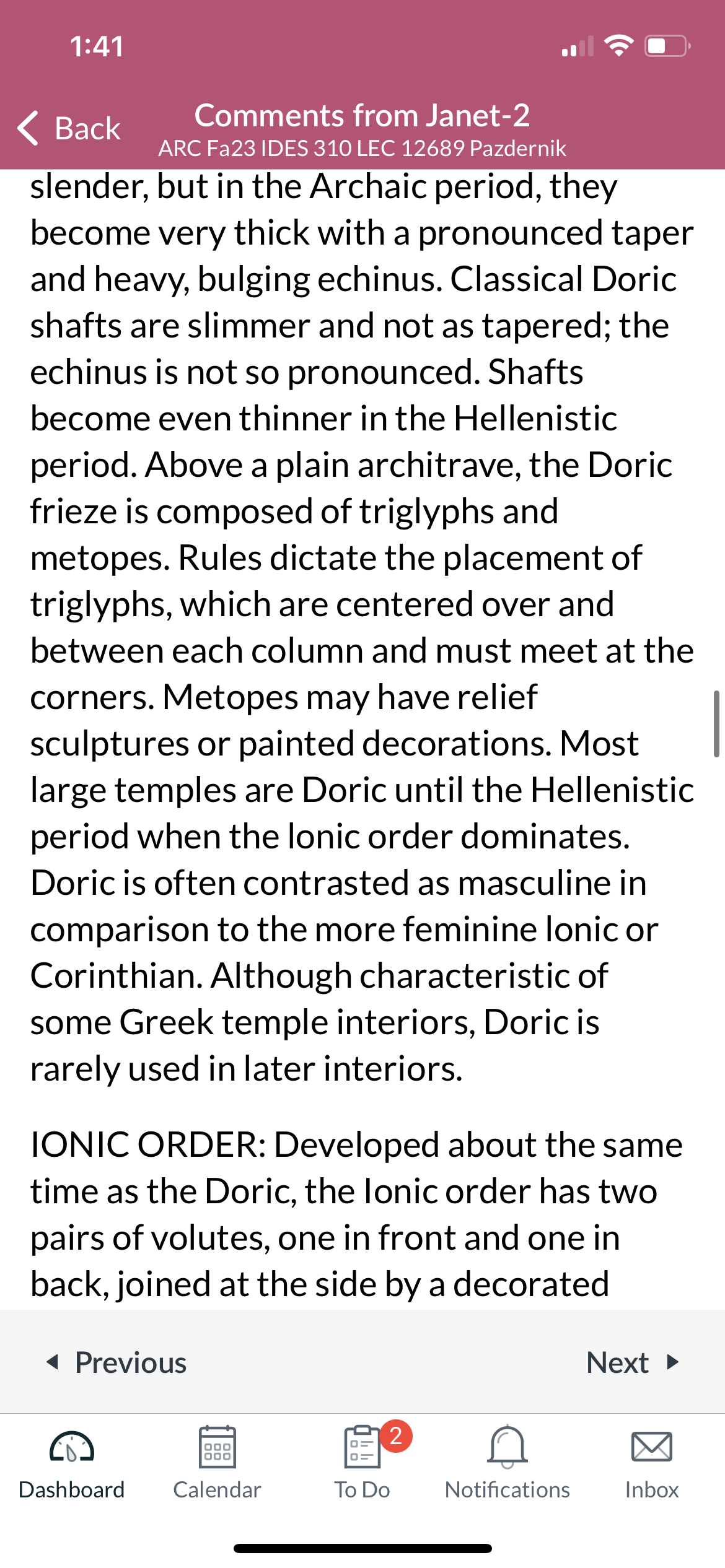 1:41

Back

Comments from Janet-2
ARC Fa23 IDES 310 LEC 12689 Pazdernik

slender, but in the Archaic period, they become very thick with a pronounced taper and heavy, bulging echinus. Classical Doric shafts are slimmer and not as tapered; the echinus is not so pronounced. Shafts become even thinner in the Hellenistic period. Above a plain architrave, the Doric frieze is composed of triglyphs and metopes. Rules dictate the placement of triglyphs, which are centered over and between each column and must meet at the corners. Metopes may have relief sculptures or painted decorations. Most large temples are Doric until the Hellenistic period when the Ionic order dominates. Doric is often contrasted as masculine in comparison to the more feminine Ionic or Corinthian. Although characteristic of some Greek temple interiors, Doric is rarely used in later interiors.

IONIC ORDER: Developed about the same time as the Doric, the Ionic order has two pairs of volutes, one in front and one in back, joined at the side by a decorated

Previous

Next

Dashboard

Calendar

2

To Do

Notifications

Inbox